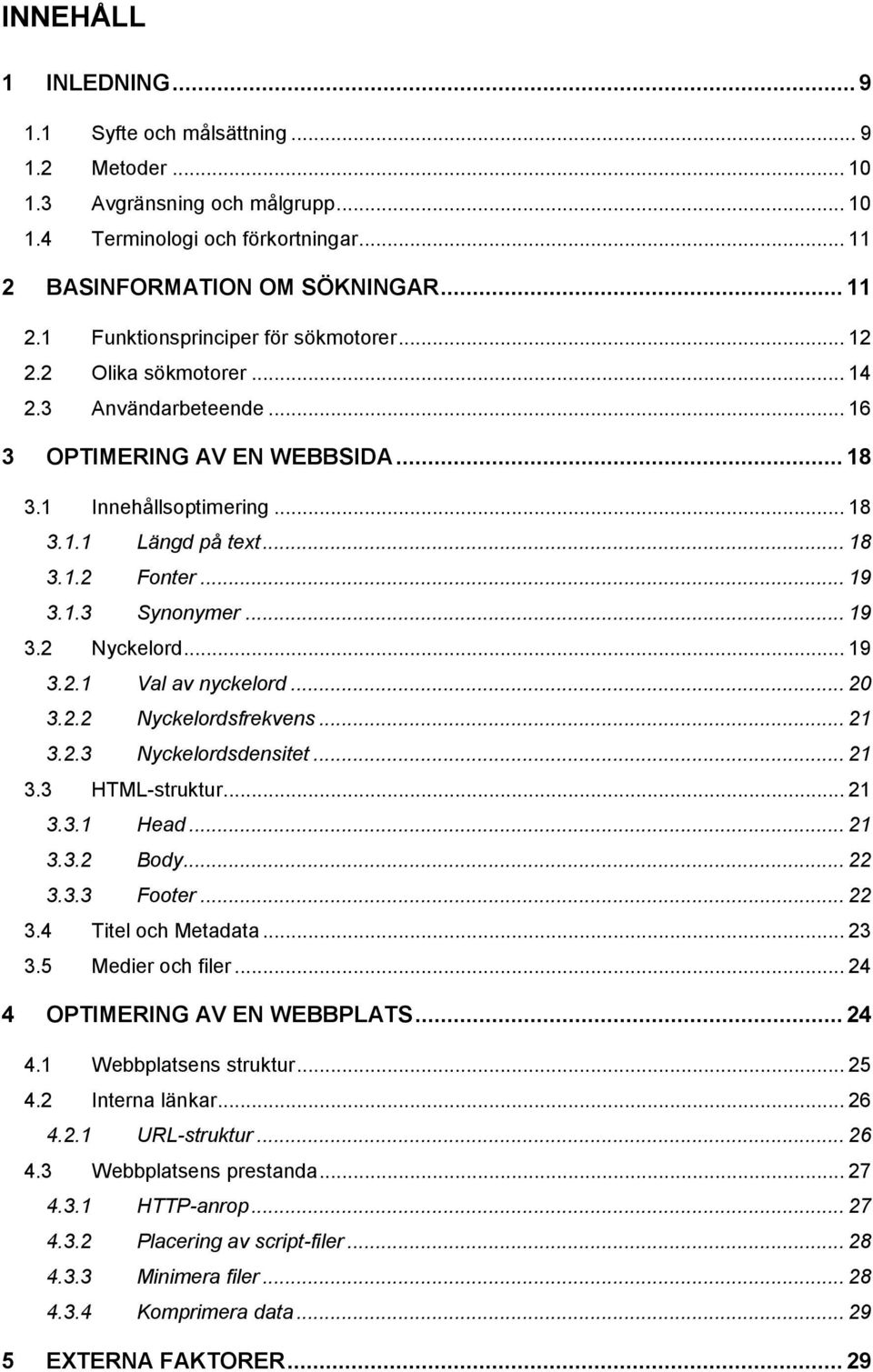 INNEHÅLL

1 INLEDNING ... 9

1.1 Syfte och målsättning ... 9
1.2 Metoder ... 10
1.3 Avgränsning och målgrupp ... 10
1.4 Terminologi och förkortningar ... 11

2 BASINFORMATION OM SÖKNINGAR ... 11

2.1 Funktionsprinciper för sökmotorer ... 12
2.2 Olika sökmotorer ... 14
2.3 Användarbeteende ... 16

3 OPTIMERING AV EN WEBBSIDA ... 18

3.1 Innehållsoptimering ... 18
3.1.1 Längd på text ... 18
3.1.2 Fonter ... 19
3.1.3 Synonymer ... 19
3.2 Nyckelord ... 19
3.2.1 Val av nyckelord ... 20
3.2.2 Nyckelordsfrekvens ... 21
3.2.3 Nyckelordsdensitet ... 21
3.3 HTML-struktur ... 21
3.3.1 Head ... 21
3.3.2 Body ... 22
3.3.3 Footer ... 22
3.4 Titel och Metadata ... 23
3.5 Medier och filer ... 24

4 OPTIMERING AV EN WEBBPLATS ... 24

4.1 Webbplatsens struktur ... 25
4.2 Interna länkar ... 26
4.2.1 URL-struktur ... 26
4.3 Webbplatsens prestanda ... 27
4.3.1 HTTP-anrop ... 27
4.3.2 Placering av script-filer ... 28
4.3.3 Minimera filer ... 28
4.3.4 Komprimera data ... 29

5 EXTERNA FAKTORER ... 29